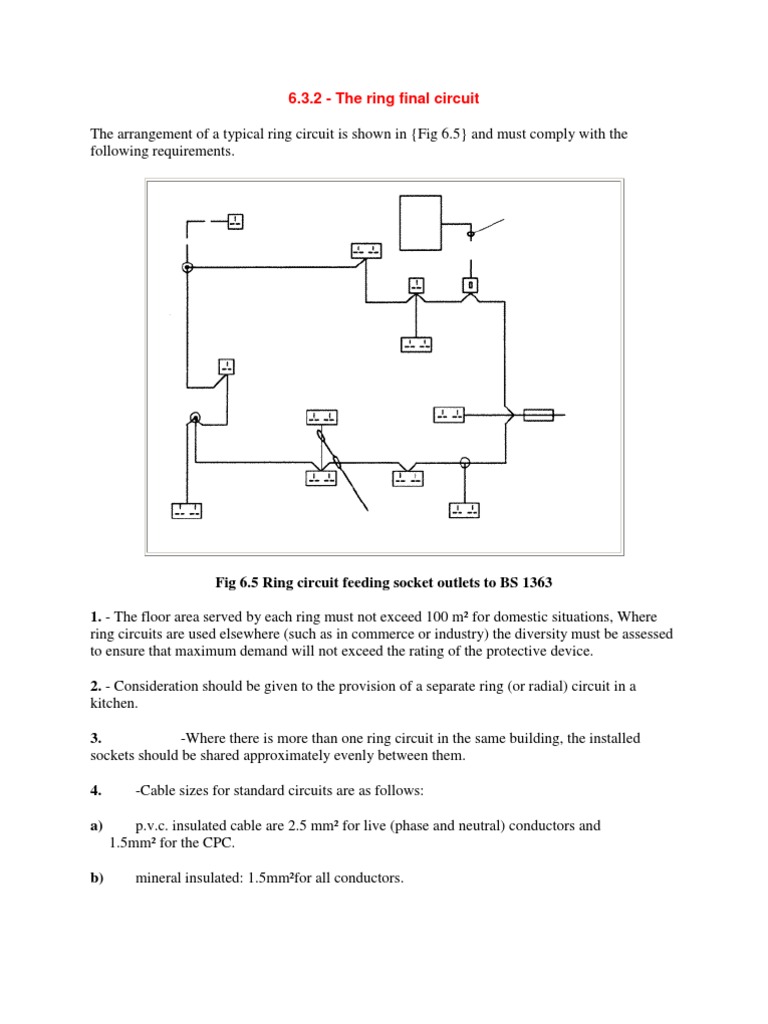 6.3.2 - The ring final circuit

The arrangement of a typical ring circuit is shown in {Fig 6.5} and must comply with the following requirements.

Fig 6.5 Ring circuit feeding socket outlets to BS 1363

1. - The floor area served by each ring must not exceed 100 m² for domestic situations, Where ring circuits are used elsewhere (such as in commerce or industry) the diversity must be assessed to ensure that maximum demand will not exceed the rating of the protective device.

2. - Consideration should be given to the provision of a separate ring (or radial) circuit in a kitchen.

3. -Where there is more than one ring circuit in the same building, the installed sockets should be shared approximately evenly between them.

4. -Cable sizes for standard circuits are as follows:

a) p.v.c. insulated cable are 2.5 mm² for live (phase and neutral) conductors and 1.5mm² for the CPC.

b) mineral insulated: 1.5mm²for all conductors.